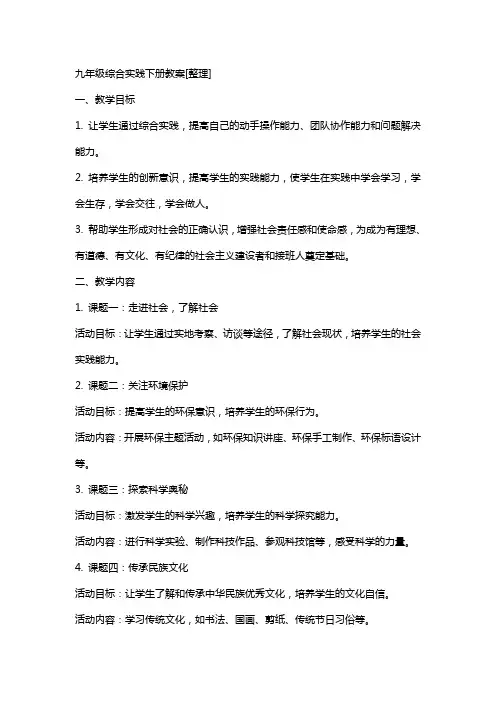 九年级综合实践下册教案[整理]

一、教学目标

1. 让学生通过综合实践，提高自己的动手操作能力、团队协作能力和问题解决能力。

2. 培养学生的创新意识，提高学生的实践能力，使学生在实践中学会学习，学会生存，学会交往，学会做人。

3. 帮助学生形成对社会的正确认识，增强社会责任感和使命感，为成为有理想、有道德、有文化、有纪律的社会主义建设者和接班人奠定基础。

二、教学内容

1. 课题一：走进社会，了解社会

活动目标：让学生通过实地考察、访谈等途径，了解社会现状，培养学生的社会实践能力。

2. 课题二：关注环境保护

活动目标：提高学生的环保意识，培养学生的环保行为。

活动内容：开展环保主题活动，如环保知识讲座、环保手工制作、环保标语设计等。

3. 课题三：探索科学奥秘

活动目标：激发学生的科学兴趣，培养学生的科学探究能力。

活动内容：进行科学实验、制作科技作品、参观科技馆等，感受科学的力量。

4. 课题四：传承民族文化

活动目标：让学生了解和传承中华民族优秀文化，培养学生的文化自信。

活动内容：学习传统文化，如书法、国画、剪纸、传统节日习俗等。